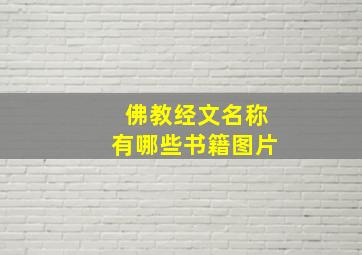 佛教经文名称
有哪些书籍图片